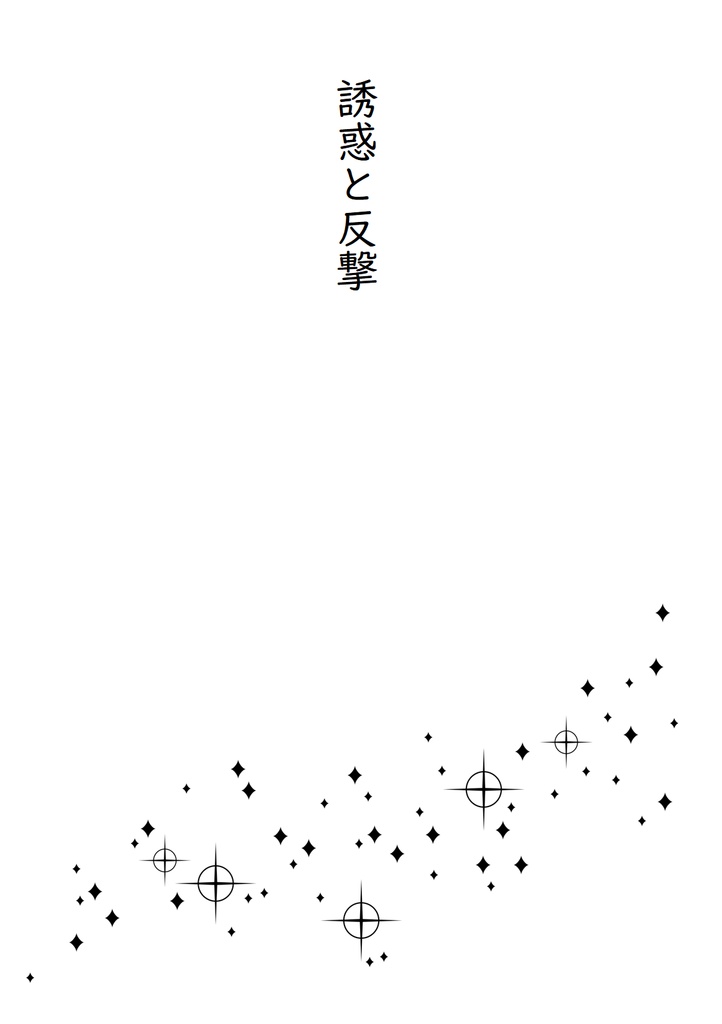 誘惑と反撃